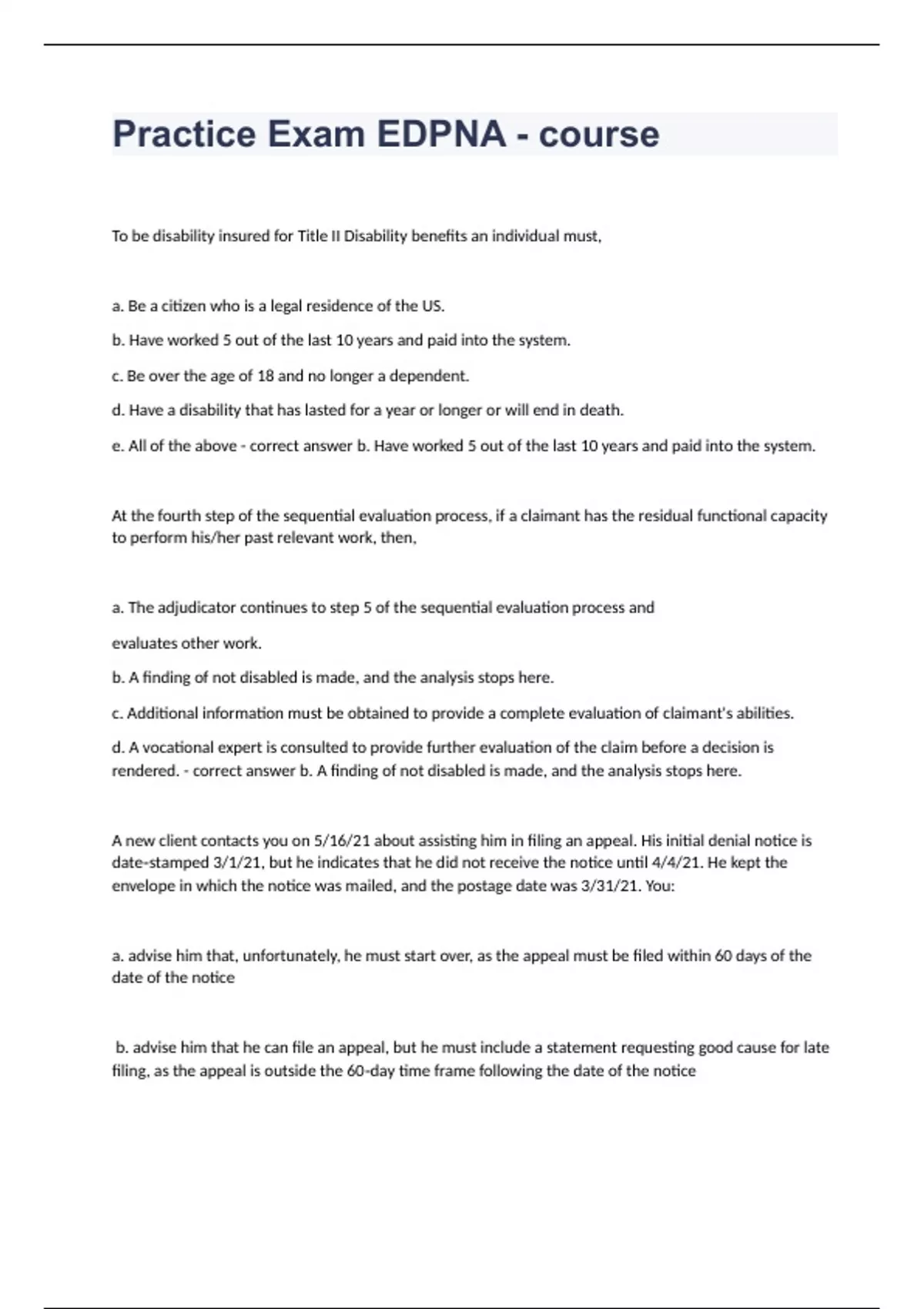 Practice Exam EDPNA - course

To be disability insured for Title II Disability benefits an individual must,

a. Be a citizen who is a legal residence of the US.

b. Have worked 5 out of the last 10 years and paid into the system.

c. Be over the age of 18 and no longer a dependent.

d. Have a disability that has lasted for a year or longer or will end in death.

e. All of the above - correct answer b. Have worked 5 out of the last 10 years and paid into the system.

At the fourth step of the sequential evaluation process, if a claimant has the residual functional capacity to perform his/her past relevant work, then,

a. The adjudicator continues to step 5 of the sequential evaluation process and

evaluates other work.

b. A finding of not disabled is made, and the analysis stops here.

c. Additional information must be obtained to provide a complete evaluation of claimant's abilities.

d. A vocational expert is consulted to provide further evaluation of the claim before a decision is rendered. - correct answer b. A finding of not disabled is made, and the analysis stops here.

A new client contacts you on 5/16/21 about assisting him in filing an appeal. His initial denial notice is date-stamped 3/1/21, but he indicates that he did not receive the notice until 4/4/21. He kept the envelope in which the notice was mailed, and the postage date was 3/31/21. You:

a. advise him that, unfortunately, he must start over, as the appeal must be filed within 60 days of the date of the notice

b. advise him that he can file an appeal, but he must include a statement requesting good cause for late filing, as the appeal is outside the 60-day time frame following the date of the notice